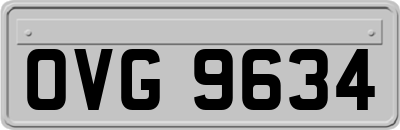 OVG 9634